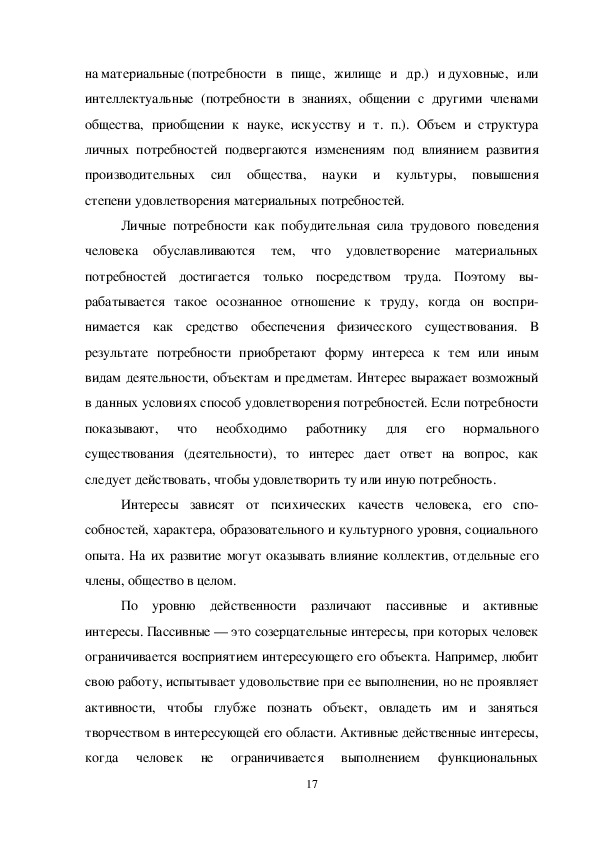 на материальные (потребности в пище, жилище и др.) и духовные, или интеллектуальные (потребности в знаниях, общении с другими членами общества, приобщении к науке, искусству и т. п.). Объем и структура личных потребностей подвергаются изменениям под влиянием развития производительных сил общества, науки и культуры, повышения степени удовлетворения материальных потребностей.

Личные потребности как побудительная сила трудового поведения человека обуславливаются тем, что удовлетворение материальных потребностей достигается только посредством труда. Поэтому вырабатывается такое осознанное отношение к труду, когда он воспринимается как средство обеспечения физического существования. В результате потребности приобретают форму интереса к тем или иным видам деятельности, объектам и предметам. Интерес выражает возможный в данных условиях способ удовлетворения потребностей. Если потребности показывают, что необходимо работнику для его нормального существования (деятельности), то интерес дает ответ на вопрос, как следует действовать, чтобы удовлетворить ту или иную потребность.

Интересы зависят от психических качеств человека, его способностей, характера, образовательного и культурного уровня, социального опыта. На их развитие могут оказывать влияние коллектив, отдельные его члены, общество в целом.

По уровню действенности различают пассивные и активные интересы. Пассивные — это созерцательные интересы, при которых человек ограничивается восприятием интересующего его объекта. Например, любит свою работу, испытывает удовольствие при ее выполнении, но не проявляет активности, чтобы глубже познать объект, овладеть им и заняться творчеством в интересующей его области. Активные действенные интересы, когда человек не ограничивается выполнением функциональных

17